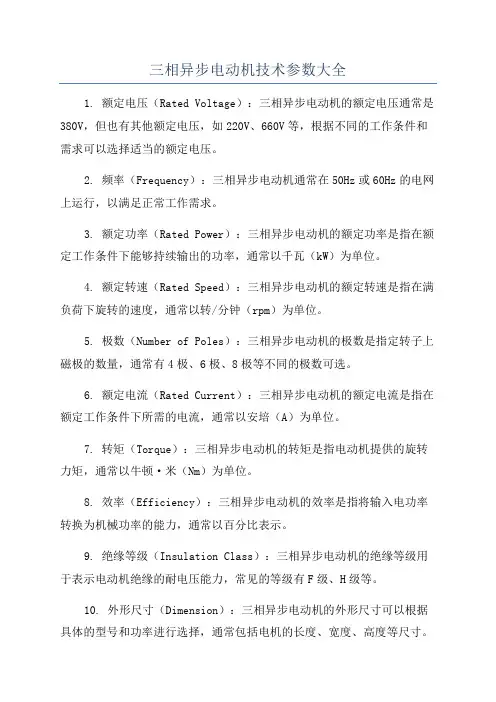 三相异步电动机技术参数大全

1. 额定电压（Rated Voltage）：三相异步电动机的额定电压通常是380V，但也有其他额定电压，如220V、660V等，根据不同的工作条件和需求可以选择适当的额定电压。

2. 频率（Frequency）：三相异步电动机通常在50Hz或60Hz的电网上运行，以满足正常工作需求。

3. 额定功率（Rated Power）：三相异步电动机的额定功率是指在额定工作条件下能够持续输出的功率，通常以千瓦（kW）为单位。

4. 额定转速（Rated Speed）：三相异步电动机的额定转速是指在满负荷下旋转的速度，通常以转/分钟（rpm）为单位。

5. 极数（Number of Poles）：三相异步电动机的极数是指定转子上磁极的数量，通常有4极、6极、8极等不同的极数可选。

6. 额定电流（Rated Current）：三相异步电动机的额定电流是指在额定工作条件下所需的电流，通常以安培（A）为单位。

7. 转矩（Torque）：三相异步电动机的转矩是指电动机提供的旋转力矩，通常以牛顿·米（Nm）为单位。

8. 效率（Efficiency）：三相异步电动机的效率是指将输入电功率转换为机械功率的能力，通常以百分比表示。

9. 绝缘等级（Insulation Class）：三相异步电动机的绝缘等级用于表示电动机绝缘的耐电压能力，常见的等级有F级、H级等。

10. 外形尺寸（Dimension）：三相异步电动机的外形尺寸可以根据具体的型号和功率进行选择，通常包括电机的长度、宽度、高度等尺寸。